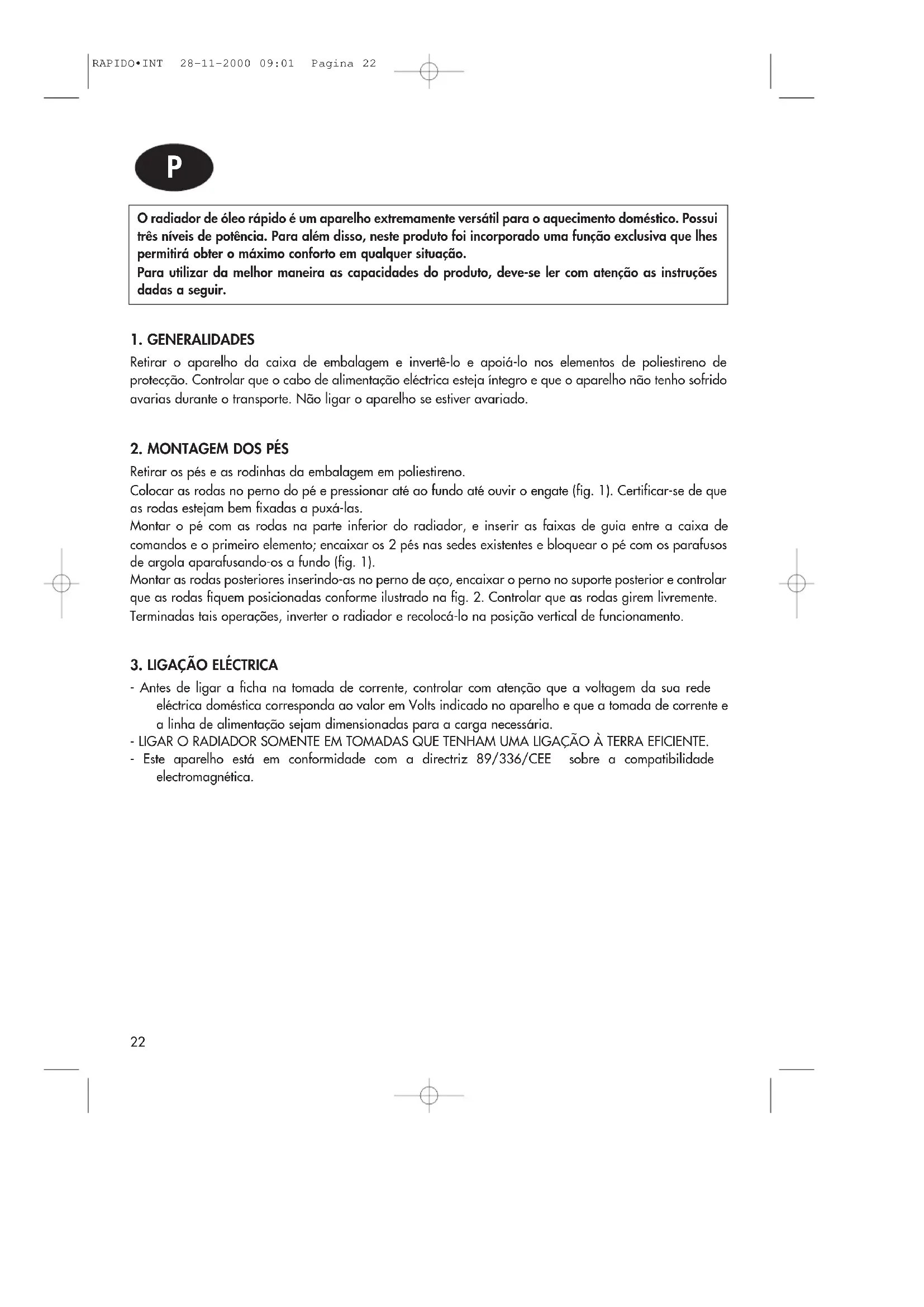 RAPIDO•INT 28-11-2000 09:01 Pagina 22

P

O radiador de óleo rápido é um aparelho extremamente versátil para o aquecimento doméstico. Possui três níveis de potência. Para além disso, neste produto foi incorporado uma função exclusiva que lhes permitirá obter o máximo conforto em qualquer situação.
Para utilizar da melhor maneira as capacidades do produto, deve-se ler com atenção as instruções dadas a seguir.

1. GENERALIDADES
Retirar o aparelho da caixa de embalagem e invertê-lo e apoiá-lo nos elementos de poliestireno de protecção. Controlar que o cabo de alimentação eléctrica esteja íntegro e que o aparelho não tenho sofrido avarias durante o transporte. Não ligar o aparelho se estiver avariado.

2. MONTAGEM DOS PÉS
Retirar os pés e as rodinhas da embalagem em poliestireno.
Colocar as rodas no perno do pé e pressionar até ao fundo até ouvir o engate (fig. 1). Certificar-se de que as rodas estejam bem fixadas a puxá-las.
Montar o pé com as rodas na parte inferior do radiador, e inserir as faixas de guia entre a caixa de comandos e o primeiro elemento; encaixar os 2 pés nas sedes existentes e bloquear o pé com os parafusos de argola aparafusando-os a fundo (fig. 1).
Montar as rodas posteriores inserindo-as no perno de aço, encaixar o perno no suporte posterior e controlar que as rodas fiquem posicionadas conforme ilustrado na fig. 2. Controlar que as rodas girem livremente.
Terminadas tais operações, inverter o radiador e recolocá-lo na posição vertical de funcionamento.

3. LIGAÇÃO ELÉCTRICA
- Antes de ligar a ficha na tomada de corrente, controlar com atenção que a voltagem da sua rede eléctrica doméstica corresponda ao valor em Volts indicado no aparelho e que a tomada de corrente e a linha de alimentação sejam dimensionadas para a carga necessária.
- LIGAR O RADIADOR SOMENTE EM TOMADAS QUE TENHAM UMA LIGAÇÃO À TERRA EFICIENTE.
- Este aparelho está em conformidade com a directriz 89/336/CEE sobre a compatibilidade electromagnética.

22